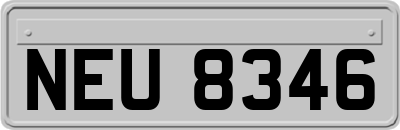 NEU 8346